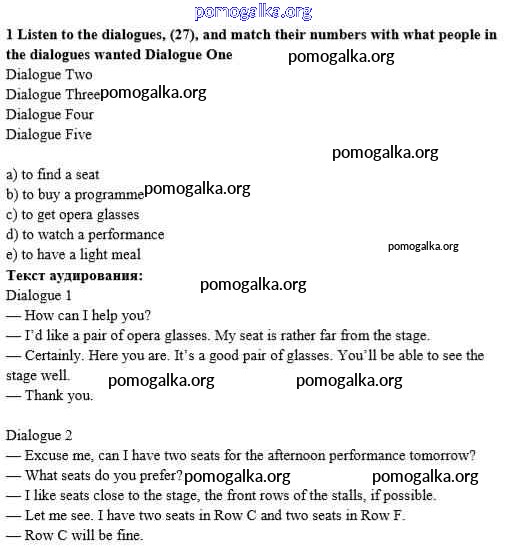 pomogalka.org

1 Listen to the dialogues, (27), and match their numbers with what people in the dialogues wanted Dialogue One pomogalka.org
Dialogue Two
Dialogue Three pomogalka.org
Dialogue Four
Dialogue Five

pomogalka.org

a) to find a seat
b) to buy a programme pomogalka.org
c) to get opera glasses
d) to watch a performance
e) to have a light meal pomogalka.org
Текст аудирования: pomogalka.org
Dialogue 1
— How can I help you?
— I'd like a pair of opera glasses. My seat is rather far from the stage.
— Certainly. Here you are. It's a good pair of glasses. You'll be able to see the stage well. pomogalka.org pomogalka.org
— Thank you.

Dialogue 2
— Excuse me, can I have two seats for the afternoon performance tomorrow?
— What seats do you prefer? pomogalka.org pomogalka.org
— I like seats close to the stage, the front rows of the stalls, if possible.
— Let me see. I have two seats in Row C and two seats in Row F.
— Row C will be fine.